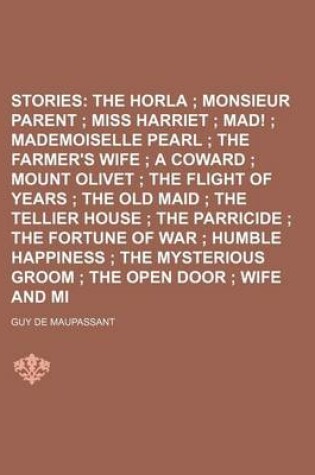 STORIES: THE HORLA ; MONSIEUR PARENT ; MISS HARRIET ; MAD! ; MADEMOISELLE PEARL ; THE FARMER'S WIFE ; A COWARD ; MOUNT OLIVET ; THE FLIGHT OF YEARS ; THE OLD MAID ; THE TELLIER HOUSE ; THE PARRICIDE ; THE FORTUNE OF WAR ; HUMBLE HAPPINESS ; THE MYSTERIOUS GROOM ; THE OPEN DOOR ; WIFE AND MI

GUY DE MAUPASSANT